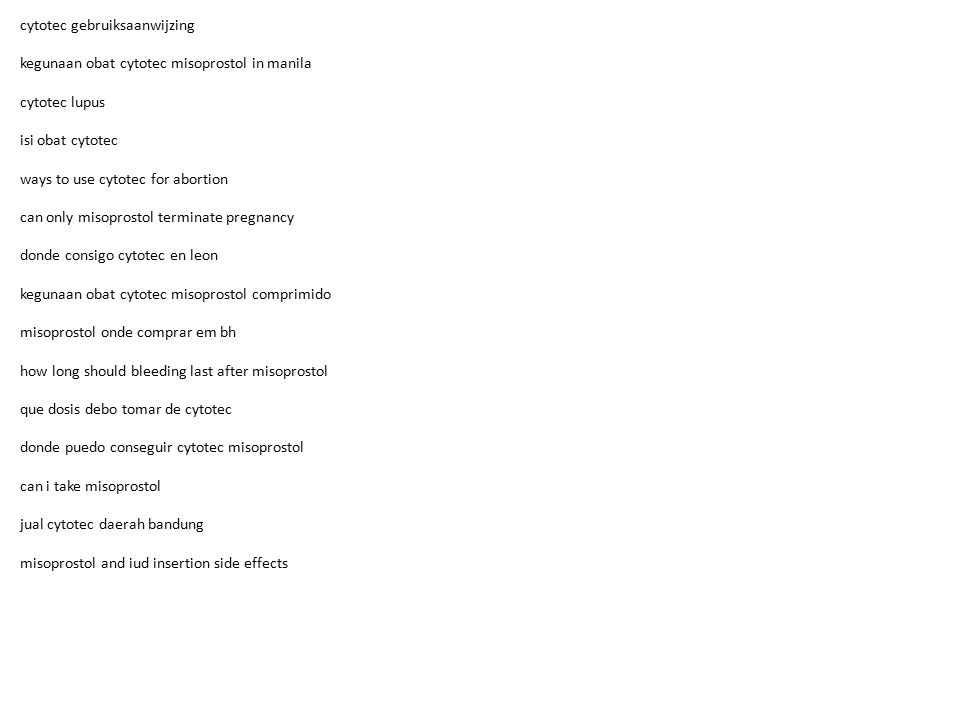 cytotec gebruiksaanwijzing

kegunaan obat cytotec misoprostol in manila

cytotec lupus

isi obat cytotec

ways to use cytotec for abortion

can only misoprostol terminate pregnancy

donde consigo cytotec en leon

kegunaan obat cytotec misoprostol comprimido

misoprostol onde comprar em bh

how long should bleeding last after misoprostol

que dosis debo tomar de cytotec

donde puedo conseguir cytotec misoprostol

can i take misoprostol

jual cytotec daerah bandung

misoprostol and iud insertion side effects